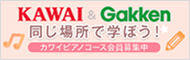 KAWAI & Gakken
同じ場所で学ぼう！
カワイピアノコース会員募集中